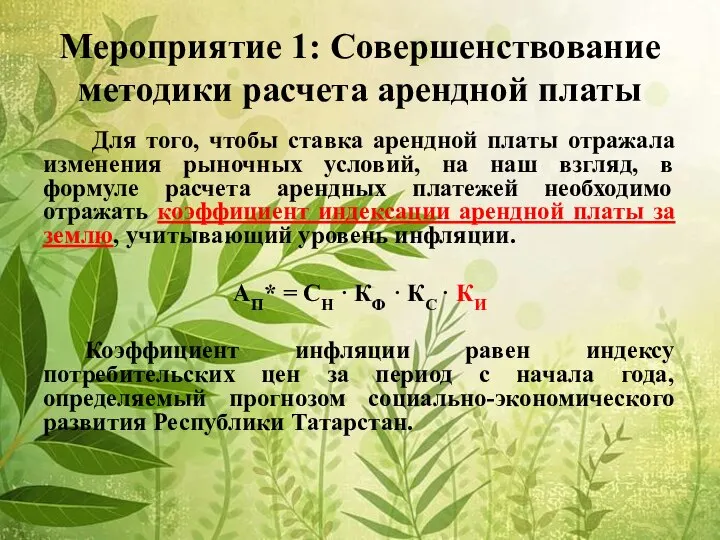 Мероприятие 1: Совершенствование методики расчета арендной платы

Для того, чтобы ставка арендной платы отражала изменения рыночных условий, на наш взгляд, в формуле расчета арендных платежей необходимо отражать коэффициент индексации арендной платы за землю, учитывающий уровень инфляции.

$А_П* = С_Н \cdot К_Ф \cdot К_С \cdot К_И$

Коэффициент инфляции равен индексу потребительских цен за период с начала года, определяемый прогнозом социально-экономического развития Республики Татарстан.